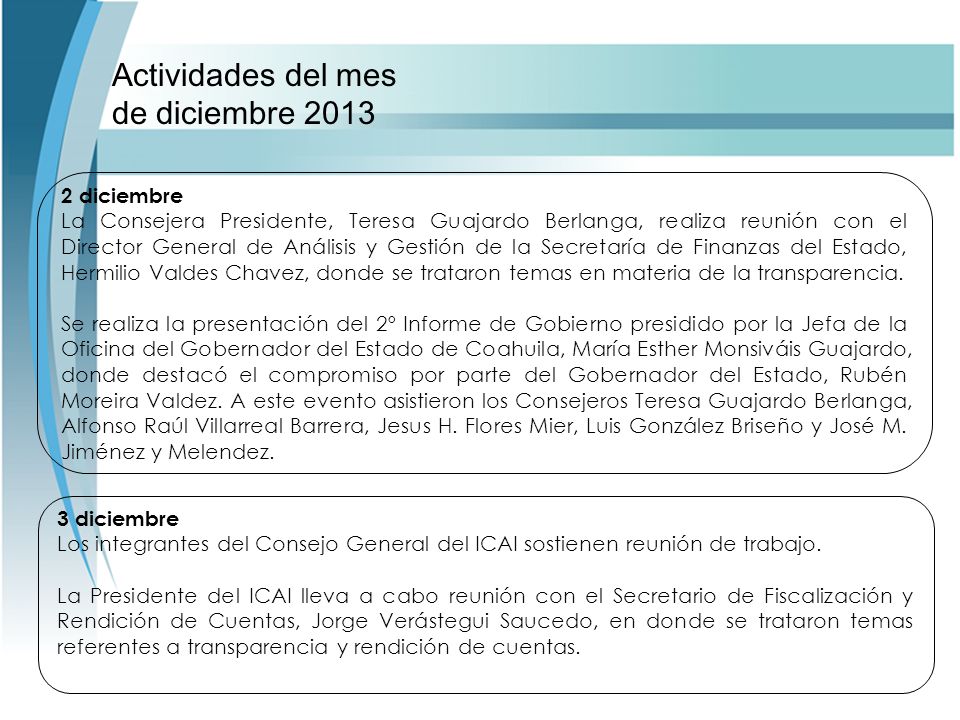 Actividades del mes de diciembre 2013

2 diciembre
La Consejera Presidente, Teresa Guajardo Berlanga, realiza reunión con el Director General de Análisis y Gestión de la Secretaría de Finanzas del Estado, Hermilio Valdes Chavez, donde se trataron temas en materia de la transparencia.

Se realiza la presentación del 2° Informe de Gobierno presidido por la Jefa de la Oficina del Gobernador del Estado de Coahuila, María Esther Monsiváis Guajardo, donde destacó el compromiso por parte del Gobernador del Estado, Rubén Moreira Valdez. A este evento asistieron los Consejeros Teresa Guajardo Berlanga, Alfonso Raúl Villarreal Barrera, Jesus H. Flores Mier, Luis González Briseño y José M. Jiménez y Melendez.

3 diciembre
Los integrantes del Consejo General del ICAI sostienen reunión de trabajo.

La Presidente del ICAI lleva a cabo reunión con el Secretario de Fiscalización y Rendición de Cuentas, Jorge Verástegui Saucedo, en donde se trataron temas referentes a transparencia y rendición de cuentas.